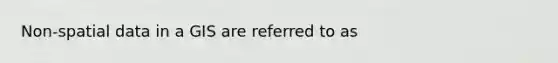 Non-spatial data in a GIS are referred to as